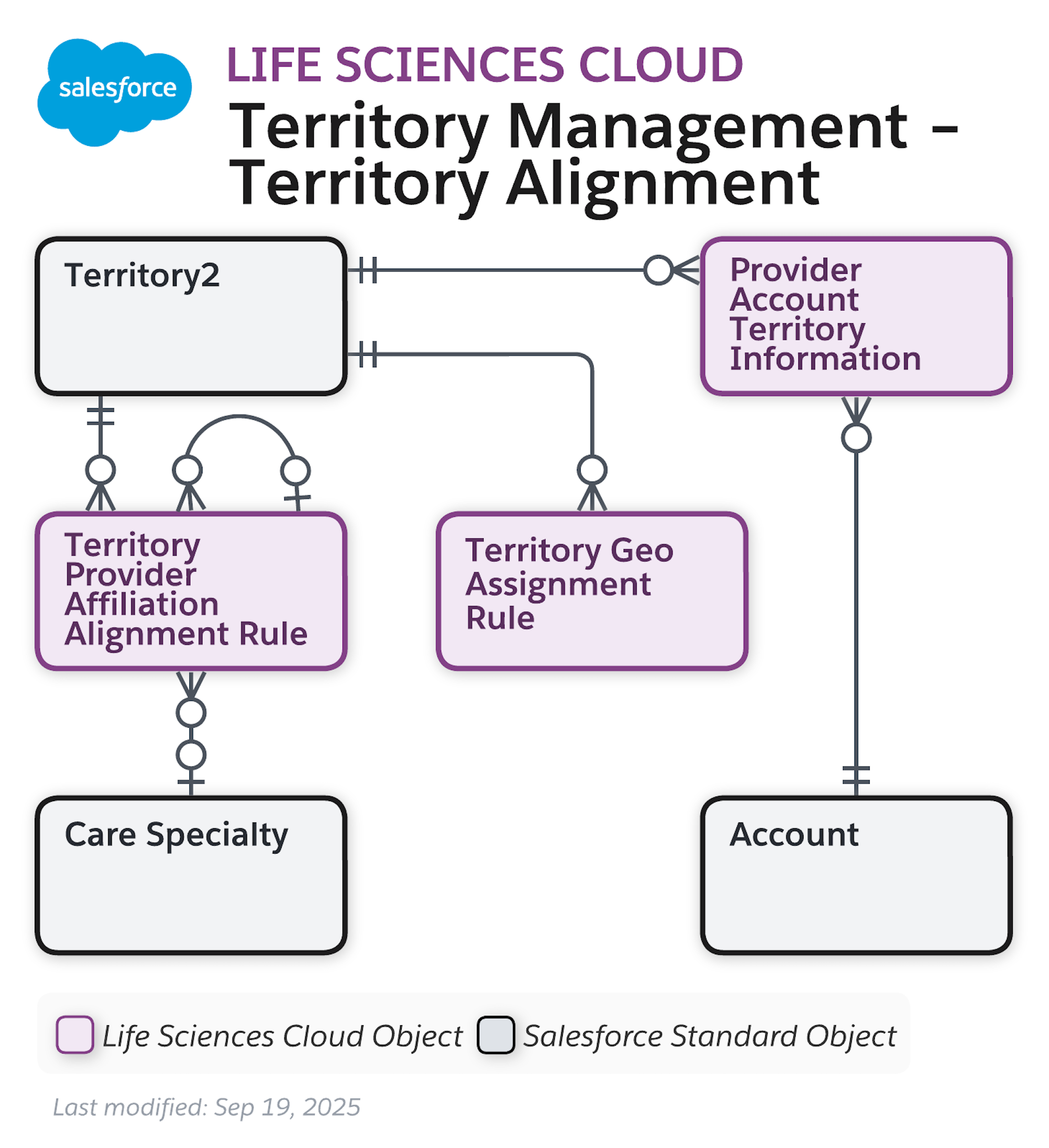 salesforce

LIFE SCIENCES CLOUD

Territory Management – Territory Alignment

Territory2

Provider Account Territory Information

Territory Provider Affiliation Alignment Rule

Territory Geo Assignment Rule

Care Specialty

Account

Life Sciences Cloud Object

Salesforce Standard Object

Last modified: Sep 19, 2025